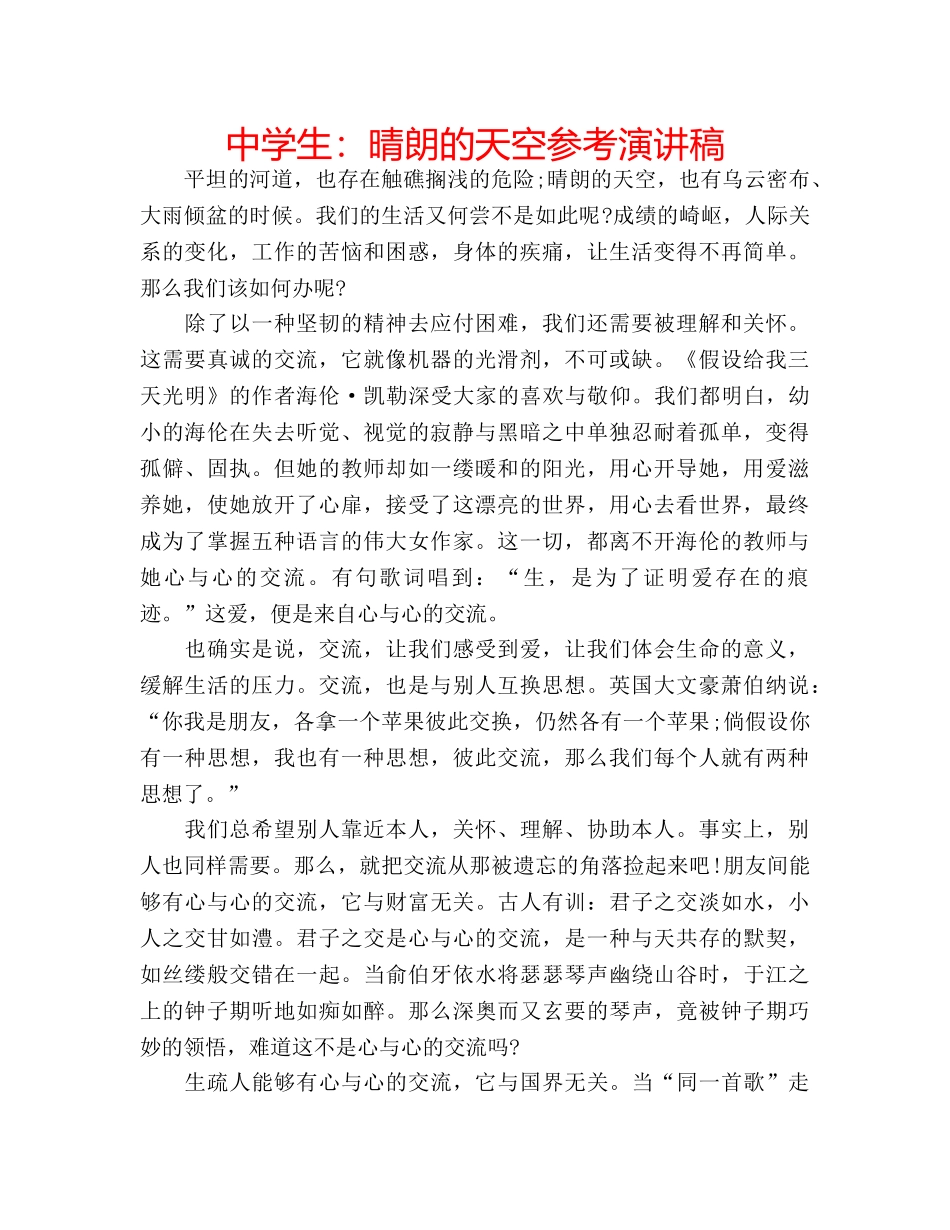 中学生：晴朗的天空参考演讲稿

平坦的河道，也存在触礁搁浅的危险;晴朗的天空，也有乌云密布、大雨倾盆的时候。我们的生活又何尝不是如此呢?成绩的崎岖，人际关系的变化，工作的苦恼和困惑，身体的疾痛，让生活变得不再简单。那么我们该如何办呢?

除了以一种坚韧的精神去应付困难，我们还需要被理解和关怀。这需要真诚的交流，它就像机器的光滑剂，不可或缺。《假设给我三天光明》的作者海伦·凯勒深受大家的喜欢与敬仰。我们都明白，幼小的海伦在失去听觉、视觉的寂静与黑暗之中单独忍耐着孤单，变得孤僻、固执。但她的教师却如一缕暖和的阳光，用心开导她，用爱滋养她，使她放开了心扉，接受了这漂亮的世界，用心去看世界，最终成为了掌握五种语言的伟大女作家。这一切，都离不开海伦的教师与她心与心的交流。有句歌词唱到：“生，是为了证明爱存在的痕迹。”这爱，便是来自心与心的交流。

也确实是说，交流，让我们感受到爱，让我们体会生命的意义，缓解生活的压力。交流，也是与别人互换思想。英国大文豪萧伯纳说：“你我是朋友，各拿一个苹果彼此交换，仍然各有一个苹果;倘假设你有一种思想，我也有一种思想，彼此交流，那么我们每个人就有两种思想了。”

我们总希望别人靠近本人，关怀、理解、协助本人。事实上，别人也同样需要。那么，就把交流从那被遗忘的角落捡起来吧!朋友间能够有心与心的交流，它与财富无关。古人有训：君子之交淡如水，小人之交甘如澧。君子之交是心与心的交流，是一种与天共存的默契，如丝缕般交错在一起。当俞伯牙依水将瑟瑟琴声幽绕山谷时，于江之上的钟子期听地如痴如醉。那么深奥而又玄要的琴声，竟被钟子期巧妙的领悟，难道这不是心与心的交流吗?

生疏人能够有心与心的交流，它与国界无关。当“同一首歌”走